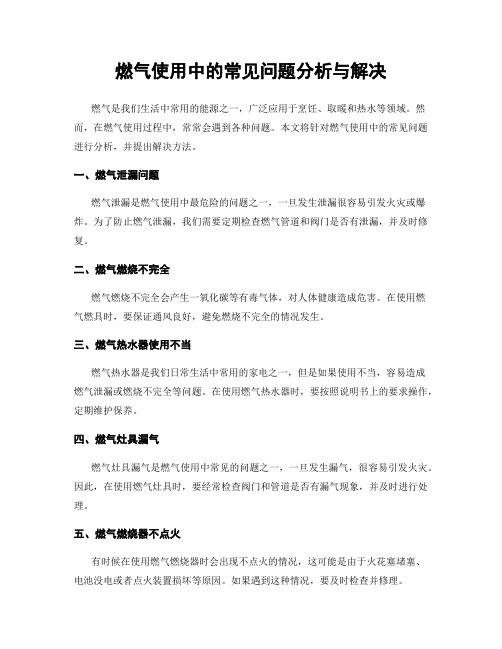 燃气使用中的常见问题分析与解决

燃气是我们生活中常用的能源之一，广泛应用于烹饪、取暖和热水等领域。然而，在燃气使用过程中，常常会遇到各种问题。本文将针对燃气使用中的常见问题进行分析，并提出解决方法。

一、燃气泄漏问题

燃气泄漏是燃气使用中最危险的问题之一，一旦发生泄漏很容易引发火灾或爆炸。为了防止燃气泄漏，我们需要定期检查燃气管道和阀门是否有泄漏，并及时修复。

二、燃气燃烧不完全

燃气燃烧不完全会产生一氧化碳等有毒气体，对人体健康造成危害。在使用燃气燃具时，要保证通风良好，避免燃烧不完全的情况发生。

三、燃气热水器使用不当

燃气热水器是我们日常生活中常用的家电之一，但是如果使用不当，容易造成燃气泄漏或燃烧不完全等问题。在使用燃气热水器时，要按照说明书上的要求操作，定期维护保养。

四、燃气灶具漏气

燃气灶具漏气是燃气使用中常见的问题之一，一旦发生漏气，很容易引发火灾。因此，在使用燃气灶具时，要经常检查阀门和管道是否有漏气现象，并及时进行处理。

五、燃气燃烧器不点火

有时候在使用燃气燃烧器时会出现不点火的情况，这可能是由于火花塞堵塞、电池没电或者点火装置损坏等原因。如果遇到这种情况，要及时检查并修理。